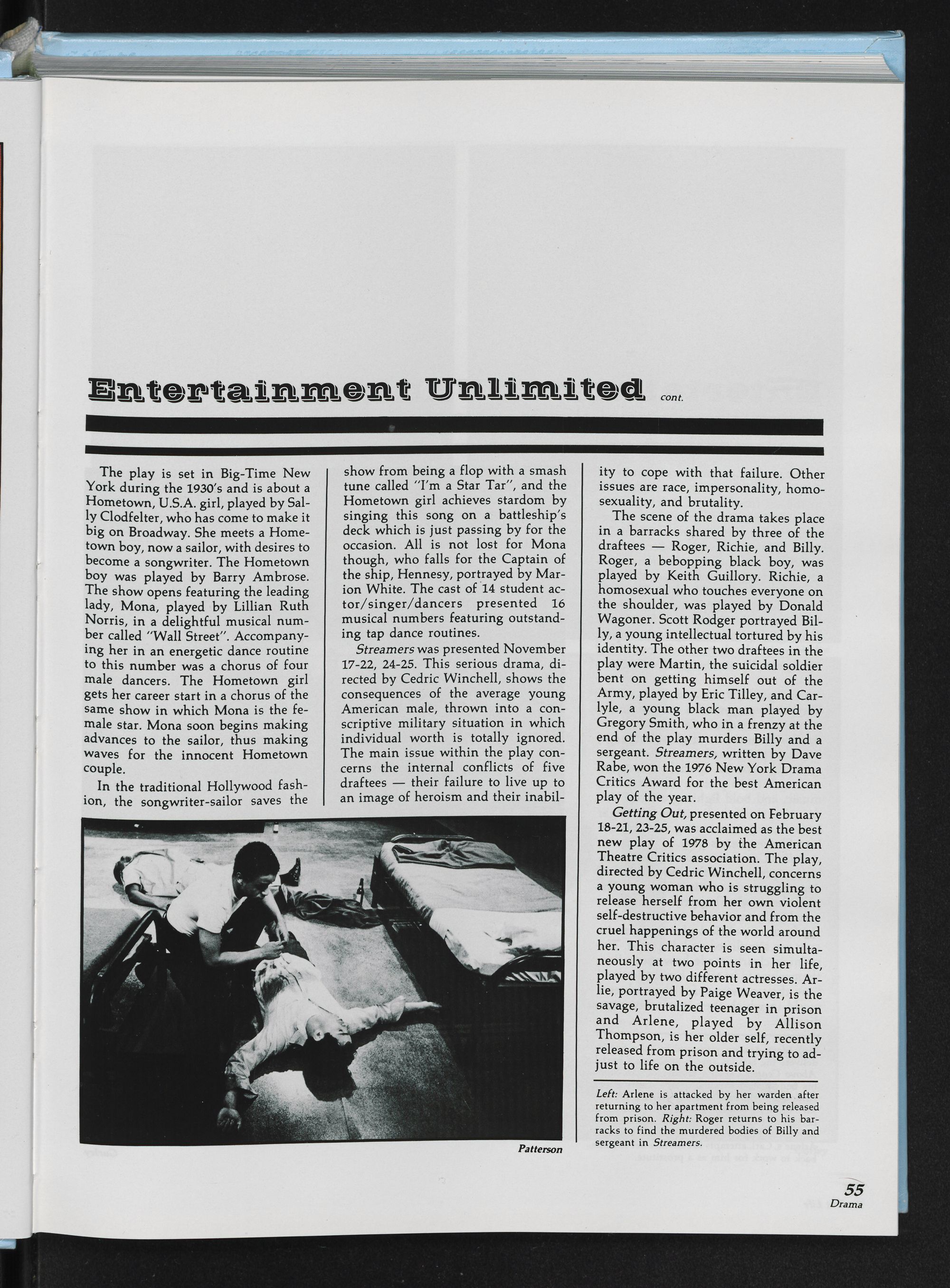 Entertainment Unlimited cont.

The play is set in Big-Time New York during the 1930's and is about a Hometown, U.S.A. girl, played by Sally Clodfelter, who has come to make it big on Broadway. She meets a Hometown boy, now a sailor, with desires to become a songwriter. The Hometown boy was played by Barry Ambrose. The show opens featuring the leading lady, Mona, played by Lillian Ruth Norris, in a delightful musical number called "Wall Street". Accompanying her in an energetic dance routine to this number was a chorus of four male dancers. The Hometown girl gets her career start in a chorus of the same show in which Mona is the female star. Mona soon begins making advances to the sailor, thus making waves for the innocent Hometown couple.

In the traditional Hollywood fashion, the songwriter-sailor saves the show from being a flop with a smash tune called "I'm a Star Tar", and the Hometown girl achieves stardom by singing this song on a battleship's deck which is just passing by for the occasion. All is not lost for Mona though, who falls for the Captain of the ship, Hennesy, portrayed by Marion White. The cast of 14 student actor/singer/dancers presented 16 musical numbers featuring outstanding tap dance routines.

Streamers was presented November 17-22, 24-25. This serious drama, directed by Cedric Winchell, shows the consequences of the average young American male, thrown into a conscriptive military situation in which individual worth is totally ignored. The main issue within the play concerns the internal conflicts of five draftees — their failure to live up to an image of heroism and their inability to cope with that failure. Other issues are race, impersonality, homosexuality, and brutality.

The scene of the drama takes place in a barracks shared by three of the draftees — Roger, Richie, and Billy. Roger, a bebopping black boy, was played by Keith Guillory. Richie, a homosexual who touches everyone on the shoulder, was played by Donald Wagoner. Scott Rodger portrayed Billy, a young intellectual tortured by his identity. The other two draftees in the play were Martin, the suicidal soldier bent on getting himself out of the Army, played by Eric Tilley, and Carlyle, a young black man played by Gregory Smith, who in a frenzy at the end of the play murders Billy and a sergeant. Streamers, written by Dave Rabe, won the 1976 New York Drama Critics Award for the best American play of the year.

Getting Out, presented on February 18-21, 23-25, was acclaimed as the best new play of 1978 by the American Theatre Critics association. The play, directed by Cedric Winchell, concerns a young woman who is struggling to release herself from her own violent self-destructive behavior and from the cruel happenings of the world around her. This character is seen simultaneously at two points in her life, played by two different actresses. Arlie, portrayed by Paige Weaver, is the savage, brutalized teenager in prison and Arlene, played by Allison Thompson, is her older self, recently released from prison and trying to adjust to life on the outside.

Patterson

Left: Arlene is attacked by her warden after returning to her apartment from being released from prison. Right: Roger returns to his barracks to find the murdered bodies of Billy and sergeant in Streamers.

55
Drama